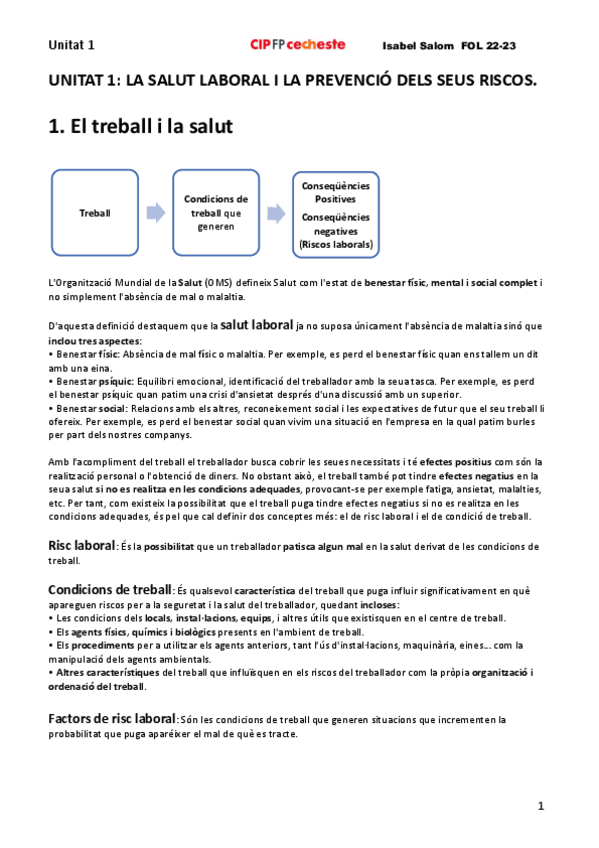 Unitat 1 CIPFP cecheste Isabel Salom FOL 22-23

UNITAT 1: LA SALUT LABORAL I LA PREVENCIÓ DELS SEUS RISCOS.

1. El treball i la salut

Treball

Condicions de treball que generen

Conseqüències Positives
Conseqüències negatives (Riscos laborals)

L'Organització Mundial de la Salut (OMS) defineix Salut com l'estat de benestar físic, mental i social complet i no simplement l'absència de mal o malaltia.

D'aquesta definició destaquem que la salut laboral ja no suposa únicament l'absència de malaltia sinó que inclou tres aspectes:
• Benestar físic: Absència de mal físic o malaltia. Per exemple, es perd el benestar físic quan ens tallem un dit amb una eina.
• Benestar psíquic: Equilibri emocional, identificació del treballador amb la seua tasca. Per exemple, es perd el benestar psíquic quan patim una crisi d'ansietat després d'una discussió amb un superior.
• Benestar social: Relacions amb els altres, reconeixement social i les expectatives de futur que el seu treball li ofereix. Per exemple, es perd el benestar social quan vivim una situació en l'empresa en la qual patim burles per part dels nostres companys.

Amb l'acompliment del treball el treballador busca cobrir les seues necessitats i té efectes positius com són la realització personal o l'obtenció de diners. No obstant això, el treball també pot tindre efectes negatius en la seua salut si no es realitza en les condicions adequades, provocant-se per exemple fatiga, ansietat, malalties, etc. Per tant, com existeix la possibilitat que el treball puga tindre efectes negatius si no es realitza en les condicions adequades, és pel que cal definir dos conceptes més: el de risc laboral i el de condició de treball.

Risc laboral: És la possibilitat que un treballador patisca algun mal en la salut derivat de les condicions de treball.

Condicions de treball: És qualsevol característica del treball que puga influir significativament en què apareguen riscos per a la seguretat i la salut del treballador, quedant incloses:
• Les condicions dels locals, instal·lacions, equips, i altres útils que existisquen en el centre de treball.
• Els agents físics, químics i biològics presents en l'ambient de treball.
• Els procediments per a utilitzar els agents anteriors, tant l'ús d'instal·lacions, maquinària, eines... com la manipulació dels agents ambientals.
• Altres característiques del treball que influïsquen en els riscos del treballador com la pròpia organització i ordenació del treball.

Factors de risc laboral: Són les condicions de treball que generen situacions que incrementen la probabilitat que puga aparéixer el mal de què es tracte.

1